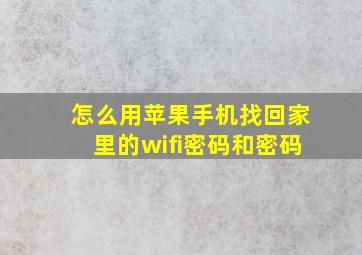 怎么用苹果手机找回家里的wifi密码和密码